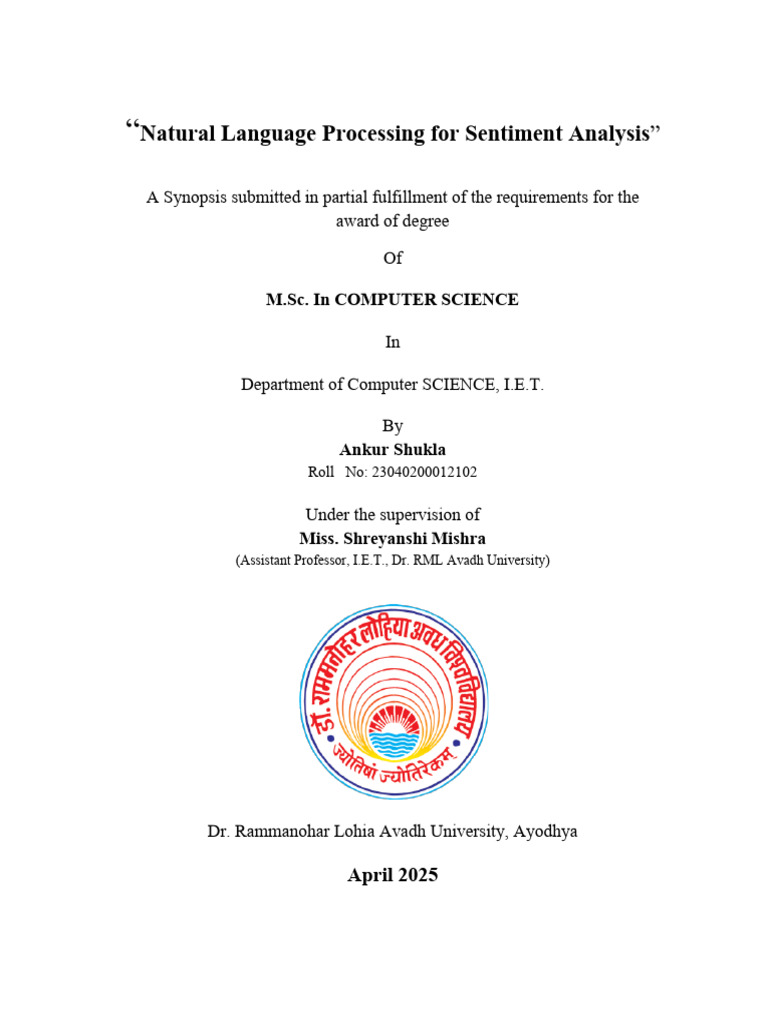 “Natural Language Processing for Sentiment Analysis”

A Synopsis submitted in partial fulfillment of the requirements for the award of degree

Of

M.Sc. In COMPUTER SCIENCE

In

Department of Computer SCIENCE, I.E.T.

By

Ankur Shukla

Roll No: 23040200012102

Under the supervision of

Miss. Shreyanshi Mishra

(Assistant Professor, I.E.T., Dr. RML Avadh University)

डॉ. राममनोहर लोहिया अवध विश्वविद्यालय

ज्योतिषां ज्योतिरेकम्

Dr. Rammanohar Lohia Avadh University, Ayodhya

April 2025